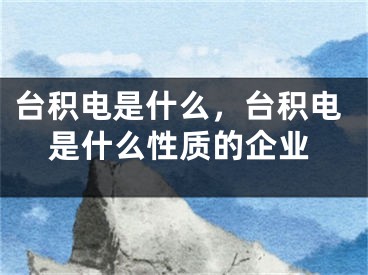 台积电是什么，台积电是什么性质的企业